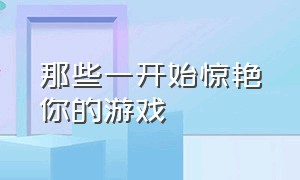 那些一开始惊艳你的游戏